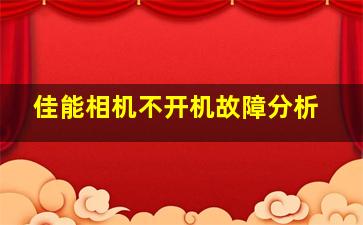 佳能相机不开机故障分析